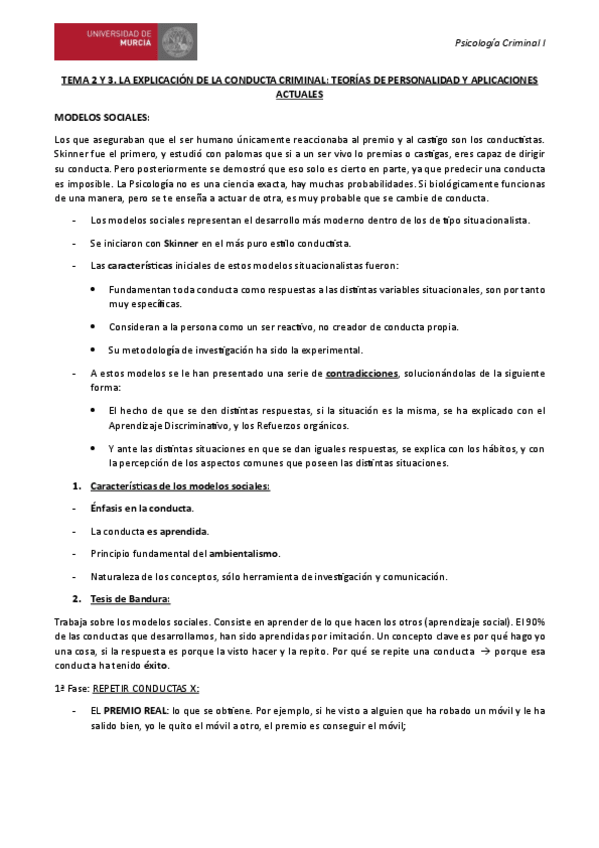 UNIVERSIDAD DE MURCIA

Psicología Criminal I

TEMA 2 Y 3. LA EXPLICACIÓN DE LA CONDUCTA CRIMINAL: TEORÍAS DE PERSONALIDAD Y APLICACIONES ACTUALES

MODELOS SOCIALES:

Los que aseguraban que el ser humano únicamente reaccionaba al premio y al castigo son los conductistas. Skinner fue el primero, y estudió con palomas que si a un ser vivo lo premias o castigas, eres capaz de dirigir su conducta. Pero posteriormente se demostró que eso solo es cierto en parte, ya que predecir una conducta es imposible. La Psicología no es una ciencia exacta, hay muchas probabilidades. Si biológicamente funcionas de una manera, pero se te enseña a actuar de otra, es muy probable que se cambie de conducta.

- Los modelos sociales representan el desarrollo más moderno dentro de los de tipo situacionalista.

- Se iniciaron con Skinner en el más puro estilo conductista.

- Las características iniciales de estos modelos situacionalistas fueron:

• Fundamentan toda conducta como respuestas a las distintas variables situacionales, son por tanto muy específicas.

• Consideran a la persona como un ser reactivo, no creador de conducta propia.

• Su metodología de investigación ha sido la experimental.

- A estos modelos se le han presentado una serie de contradicciones, solucionándolas de la siguiente forma:

• El hecho de que se den distintas respuestas, si la situación es la misma, se ha explicado con el Aprendizaje Discriminativo, y los Refuerzos orgánicos.

• Y ante las distintas situaciones en que se dan iguales respuestas, se explica con los hábitos, y con la percepción de los aspectos comunes que poseen las distintas situaciones.

1. Características de los modelos sociales:

- Énfasis en la conducta.

- La conducta es aprendida.

- Principio fundamental del ambientalismo.

- Naturaleza de los conceptos, sólo herramienta de investigación y comunicación.

2. Tesis de Bandura:

Trabaja sobre los modelos sociales. Consiste en aprender de lo que hacen los otros (aprendizaje social). El 90% de las conductas que desarrollamos, han sido aprendidas por imitación. Un concepto clave es por qué hago yo una cosa, si la respuesta es porque la visto hacer y la repito. Por qué se repite una conducta → porque esa conducta ha tenido éxito.

1ª Fase: REPETIR CONDUCTAS X:

- EL PREMIO REAL: lo que se obtiene. Por ejemplo, si he visto a alguien que ha robado un móvil y le ha salido bien, yo le quito el móvil a otro, el premio es conseguir el móvil;